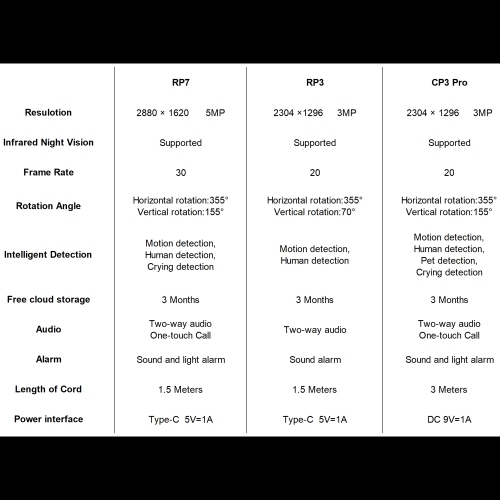 | | RP7 | RP3 | CP3 Pro |
|---|---|---|---|
| Resulotion | 2880 × 1620 5MP | 2304 ×1296 3MP | 2304 × 1296 3MP |
| Infrared Night Vision | Supported | Supported | Supported |
| Frame Rate | 30 | 20 | 20 |
| Rotation Angle | Horizontal rotation:355° Vertical rotation:155° | Horizontal rotation:355° Vertical rotation:70° | Horizontal rotation:355° Vertical rotation:155° |
| Intelligent Detection | Motion detection, Human detection, Crying detection | Motion detection, Human detection | Motion detection, Human detection, Pet detection, Crying detection |
| Free cloud storage | 3 Months | 3 Months | 3 Months |
| Audio | Two-way audio One-touch Call | Two-way audio | Two-way audio One-touch Call |
| Alarm | Sound and light alarm | Sound alarm | Sound and light alarm |
| Length of Cord | 1.5 Meters | 1.5 Meters | 3 Meters |
| Power interface | Type-C 5V=1A | Type-C 5V=1A | DC 9V=1A |